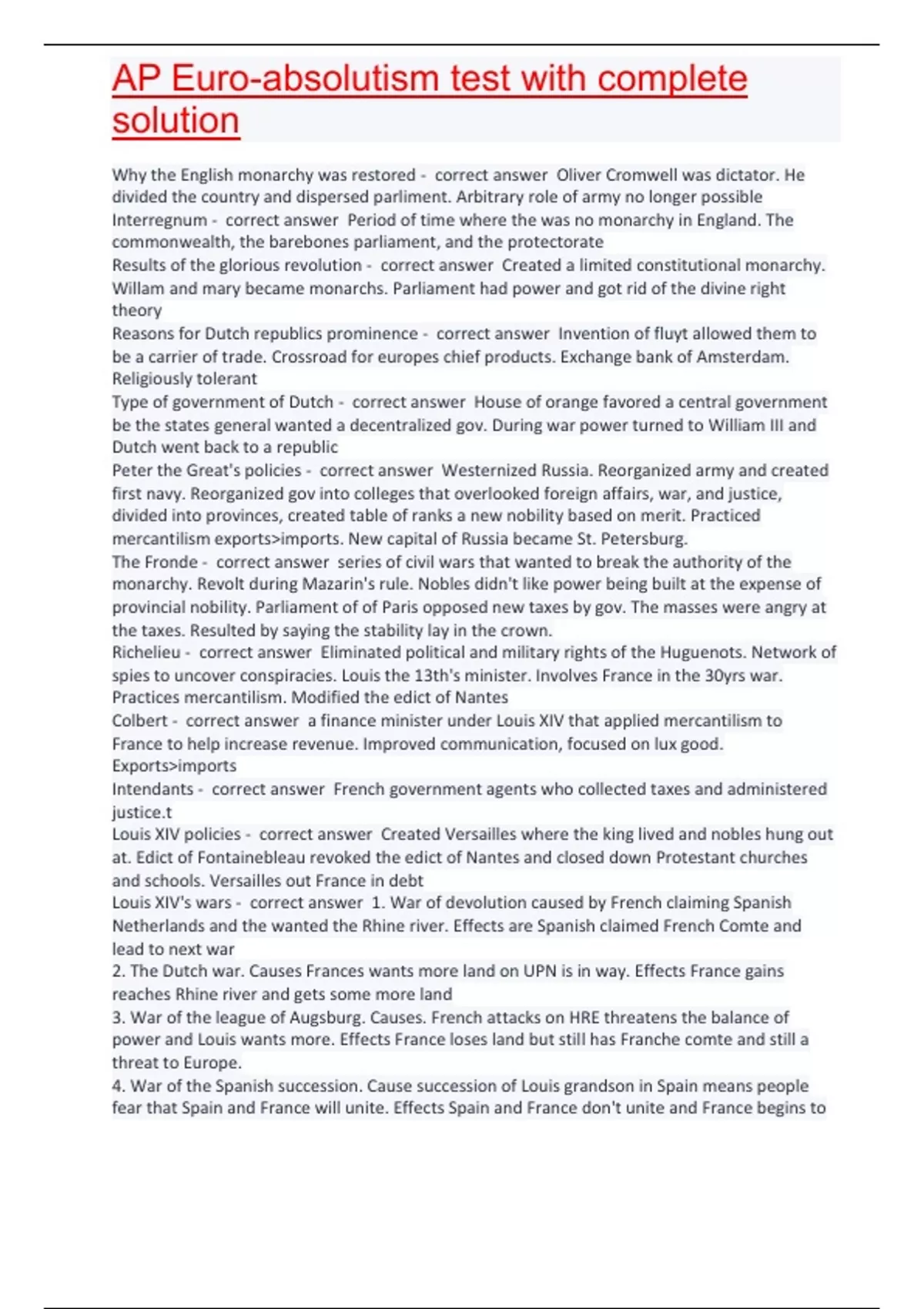 AP Euro-absolutism test with complete solution

Why the English monarchy was restored - correct answer Oliver Cromwell was dictator. He divided the country and dispersed parliment. Arbitrary role of army no longer possible
Interregnum - correct answer Period of time where the was no monarchy in England. The commonwealth, the barebones parliament, and the protectorate
Results of the glorious revolution - correct answer Created a limited constitutional monarchy. Willam and mary became monarchs. Parliament had power and got rid of the divine right theory
Reasons for Dutch republics prominence - correct answer Invention of fluyt allowed them to be a carrier of trade. Crossroad for europes chief products. Exchange bank of Amsterdam. Religiously tolerant
Type of government of Dutch - correct answer House of orange favored a central government be the states general wanted a decentralized gov. During war power turned to William III and Dutch went back to a republic
Peter the Great's policies - correct answer Westernized Russia. Reorganized army and created first navy. Reorganized gov into colleges that overlooked foreign affairs, war, and justice, divided into provinces, created table of ranks a new nobility based on merit. Practiced mercantilism exports>imports. New capital of Russia became St. Petersburg.
The Fronde - correct answer series of civil wars that wanted to break the authority of the monarchy. Revolt during Mazarin's rule. Nobles didn't like power being built at the expense of provincial nobility. Parliament of of Paris opposed new taxes by gov. The masses were angry at the taxes. Resulted by saying the stability lay in the crown.
Richelieu - correct answer Eliminated political and military rights of the Huguenots. Network of spies to uncover conspiracies. Louis the 13th's minister. Involves France in the 30yrs war. Practices mercantilism. Modified the edict of Nantes
Colbert - correct answer a finance minister under Louis XIV that applied mercantilism to France to help increase revenue. Improved communication, focused on lux good. Exports>imports
Intendants - correct answer French government agents who collected taxes and administered justice.t
Louis XIV policies - correct answer Created Versailles where the king lived and nobles hung out at. Edict of Fontainebleau revoked the edict of Nantes and closed down Protestant churches and schools. Versailles out France in debt
Louis XIV's wars - correct answer 1. War of devolution caused by French claiming Spanish Netherlands and the wanted the Rhine river. Effects are Spanish claimed French Comte and lead to next war
2. The Dutch war. Causes Frances wants more land on UPN is in way. Effects France gains reaches Rhine river and gets some more land
3. War of the league of Augsburg. Causes. French attacks on HRE threatens the balance of power and Louis wants more. Effects France loses land but still has Franche comte and still a threat to Europe.
4. War of the Spanish succession. Cause succession of Louis grandson in Spain means people fear that Spain and France will unite. Effects Spain and France don't unite and France begins to